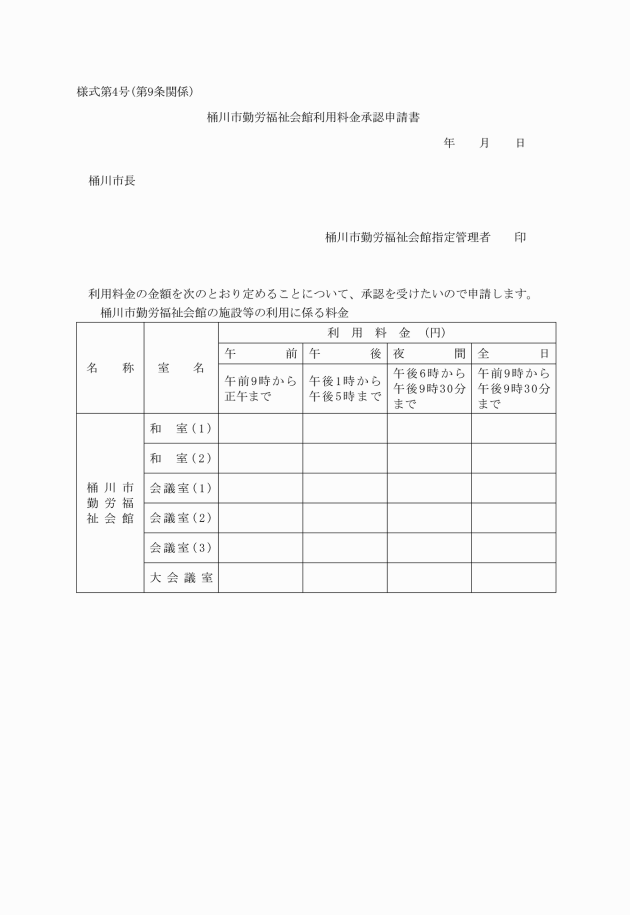 様式第4号(第9条関係)

桶川市勤労福祉会館利用料金承認申請書

年　月　日

桶川市長

桶川市勤労福祉会館指定管理者　印

利用料金の金額を次のとおり定めることについて、承認を受けたいので申請します。

桶川市勤労福祉会館の施設等の利用に係る料金

| 名　称 | 室　名 | 利　用　料　金　(円) | | | |
|---|---|---|---|---|---|
| | | 午　前 | 午　後 | 夜　間 | 全　日 |
| | | 午前9時から正午まで | 午後1時から午後5時まで | 午後6時から午後9時30分まで | 午前9時から午後9時30分まで |
| 桶川市勤労福祉会館 | 和　室(1) | | | | |
| | 和　室(2) | | | | |
| | 会議室(1) | | | | |
| | 会議室(2) | | | | |
| | 会議室(3) | | | | |
| | 大会議室 | | | | |